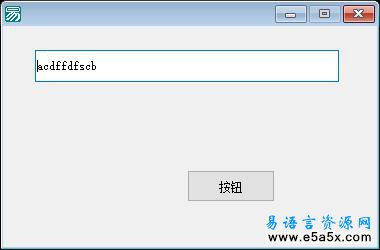 acdffdfscb

按钮

易语言资源网
www.e5a5x.com